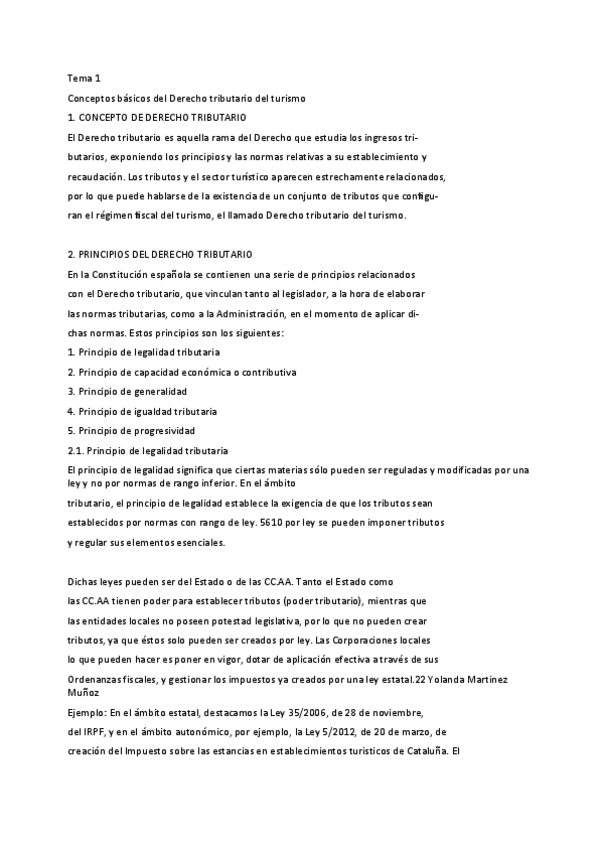 Tema 1

Conceptos básicos del Derecho tributario del turismo

1. CONCEPTO DE DERECHO TRIBUTARIO

El Derecho tributario es aquella rama del Derecho que estudia los ingresos tributarios, exponiendo los principios y las normas relativas a su establecimiento y recaudación. Los tributos y el sector turístico aparecen estrechamente relacionados, por lo que puede hablarse de la existencia de un conjunto de tributos que configuran el régimen fiscal del turismo, el llamado Derecho tributario del turismo.

2. PRINCIPIOS DEL DERECHO TRIBUTARIO

En la Constitución española se contienen una serie de principios relacionados con el Derecho tributario, que vinculan tanto al legislador, a la hora de elaborar las normas tributarias, como a la Administración, en el momento de aplicar dichas normas. Estos principios son los siguientes:

1. Principio de legalidad tributaria
2. Principio de capacidad económica o contributiva
3. Principio de generalidad
4. Principio de igualdad tributaria
5. Principio de progresividad

2.1. Principio de legalidad tributaria

El principio de legalidad significa que ciertas materias sólo pueden ser reguladas y modificadas por una ley y no por normas de rango inferior. En el ámbito tributario, el principio de legalidad establece la exigencia de que los tributos sean establecidos por normas con rango de ley. 5610 por ley se pueden imponer tributos y regular sus elementos esenciales.

Dichas leyes pueden ser del Estado o de las CC.AA. Tanto el Estado como las CC.AA tienen poder para establecer tributos (poder tributario), mientras que las entidades locales no poseen potestad legislativa, por lo que no pueden crear tributos, ya que éstos solo pueden ser creados por ley. Las Corporaciones locales lo que pueden hacer es poner en vigor, dotar de aplicación efectiva a través de sus Ordenanzas fiscales, y gestionar los impuestos ya creados por una ley estatal.22 Yolanda Martínez Muñoz

Ejemplo: En el ámbito estatal, destacamos la Ley 35/2006, de 28 de noviembre, del IRPF, y en el ámbito autonómico, por ejemplo, la Ley 5/2012, de 20 de marzo, de creación del Impuesto sobre las estancias en establecimientos turísticos de Cataluña. El